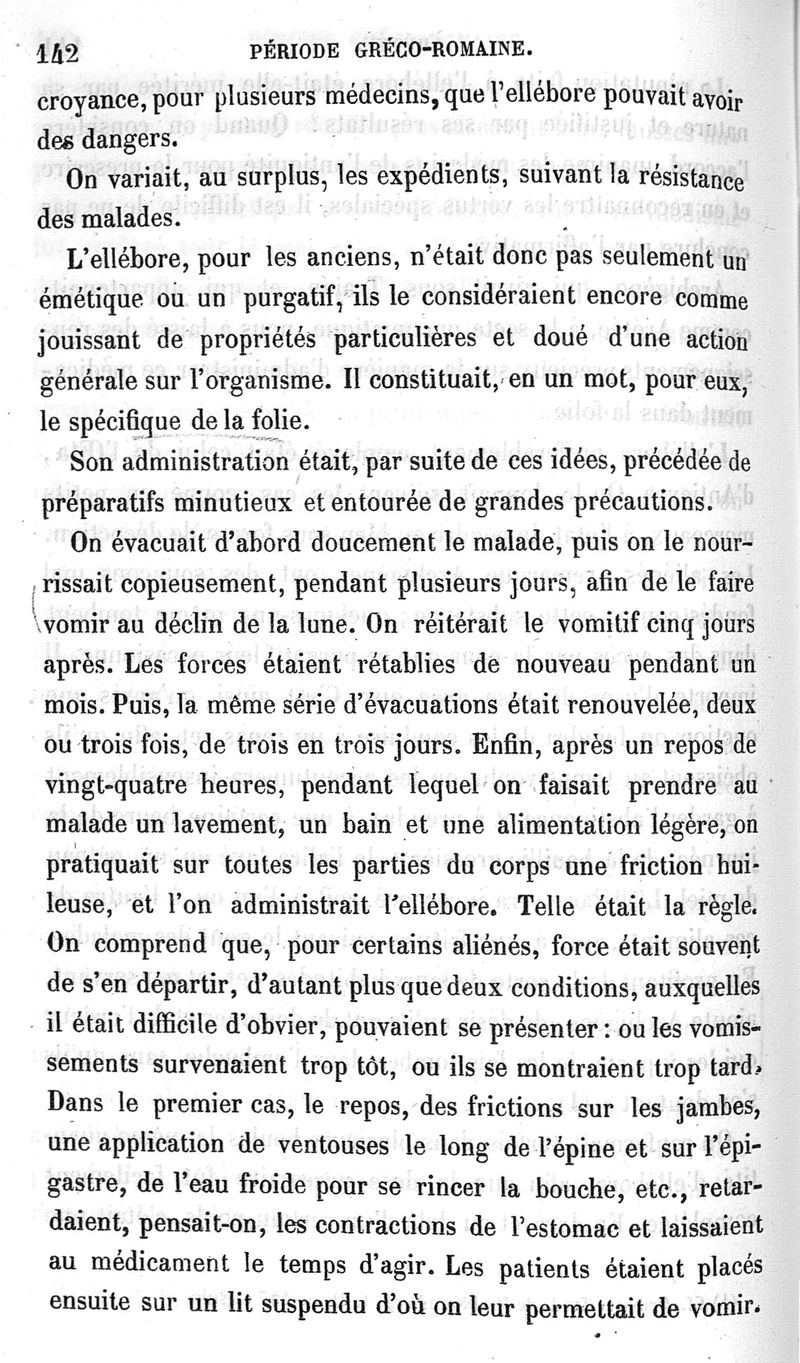 142 PÉRIODE GRÉCO-ROMAINE.

croyance, pour plusieurs médecins, que l'ellébore pouvait avoir des dangers.

On variait, au surplus, les expédients, suivant la résistance des malades.

L'ellébore, pour les anciens, n'était donc pas seulement un émétique ou un purgatif, ils le considéraient encore comme jouissant de propriétés particulières et doué d'une action générale sur l'organisme. Il constituait, en un mot, pour eux, le spécifique de la folie.

Son administration était, par suite de ces idées, précédée de préparatifs minutieux et entourée de grandes précautions.

On évacuait d'abord doucement le malade, puis on le nourrissait copieusement, pendant plusieurs jours, afin de le faire vomir au déclin de la lune. On réitérait le vomitif cinq jours après. Les forces étaient rétablies de nouveau pendant un mois. Puis, la même série d'évacuations était renouvelée, deux ou trois fois, de trois en trois jours. Enfin, après un repos de vingt-quatre heures, pendant lequel on faisait prendre au malade un lavement, un bain et une alimentation légère, on pratiquait sur toutes les parties du corps une friction huileuse, et l'on administrait l'ellébore. Telle était la règle. On comprend que, pour certains aliénés, force était souvent de s'en départir, d'autant plus que deux conditions, auxquelles il était difficile d'obvier, pouvaient se présenter : ou les vomissements survenaient trop tôt, ou ils se montraient trop tard. Dans le premier cas, le repos, des frictions sur les jambes, une application de ventouses le long de l'épine et sur l'épigastre, de l'eau froide pour se rincer la bouche, etc., retardaient, pensait-on, les contractions de l'estomac et laissaient au médicament le temps d'agir. Les patients étaient placés ensuite sur un lit suspendu d'où on leur permettait de vomir.